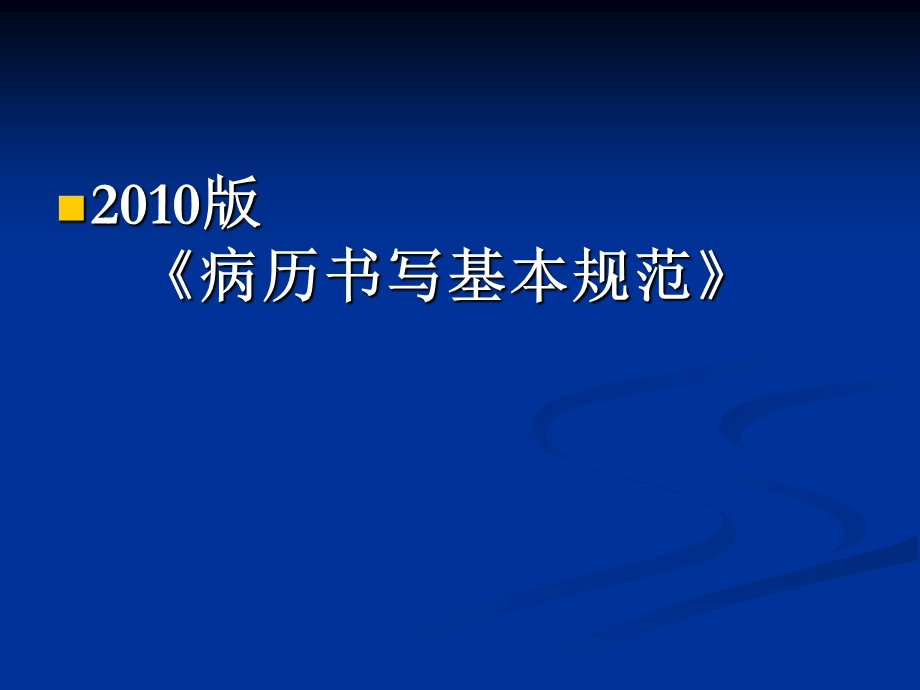 2010版
《病历书写基本规范》